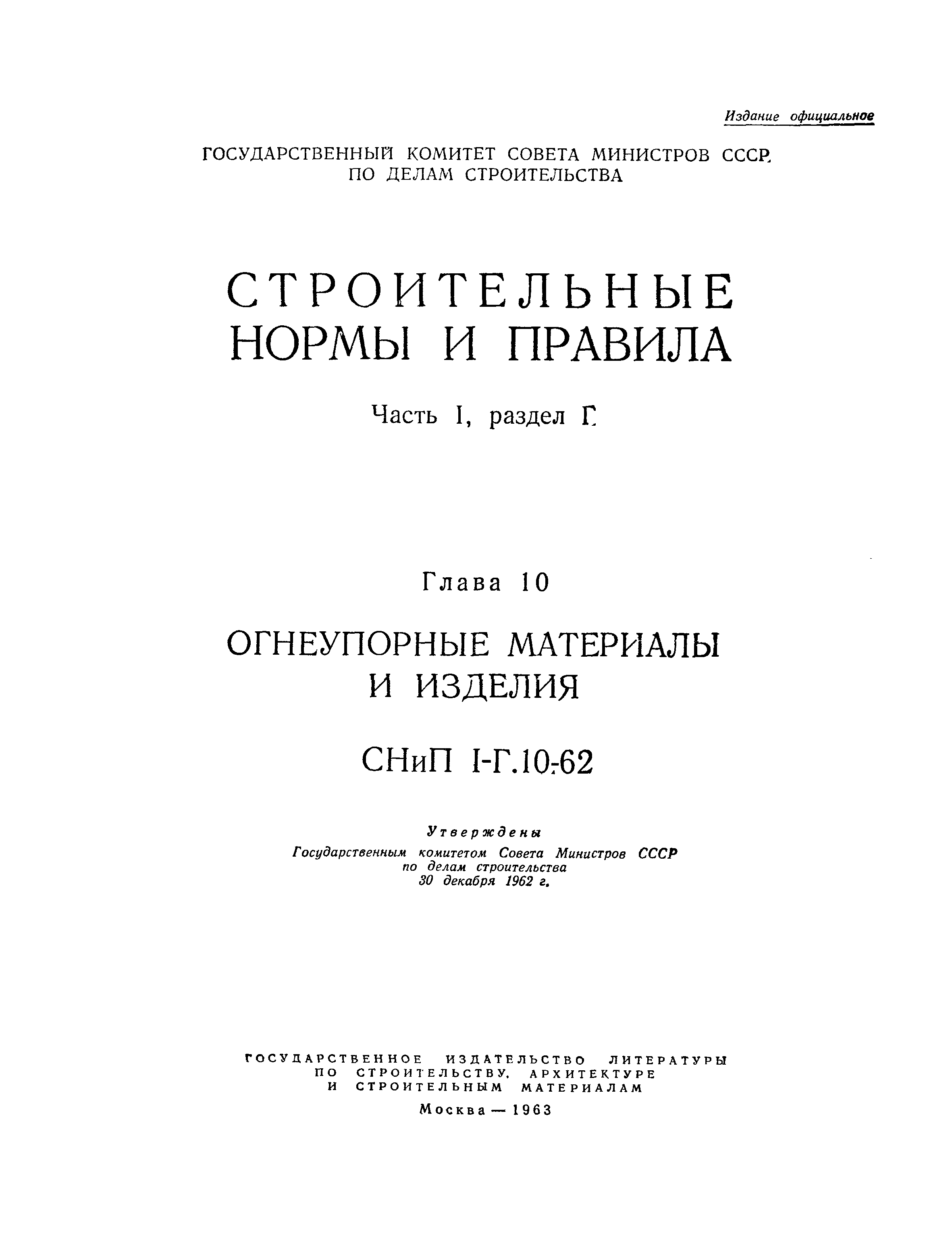 Издание официальное

ГОСУДАРСТВЕННЫЙ КОМИТЕТ СОВЕТА МИНИСТРОВ СССР ПО ДЕЛАМ СТРОИТЕЛЬСТВА

СТРОИТЕЛЬНЫЕ НОРМЫ И ПРАВИЛА

Часть I, раздел Г

Глава 10

ОГНЕУПОРНЫЕ МАТЕРИАЛЫ И ИЗДЕЛИЯ

СНиП I-Г.10-62

Утверждены
Государственным комитетом Совета Министров СССР по делам строительства
30 декабря 1962 г.

ГОСУДАРСТВЕННОЕ ИЗДАТЕЛЬСТВО ЛИТЕРАТУРЫ ПО СТРОИТЕЛЬСТВУ, АРХИТЕКТУРЕ И СТРОИТЕЛЬНЫМ МАТЕРИАЛАМ

Москва — 1963